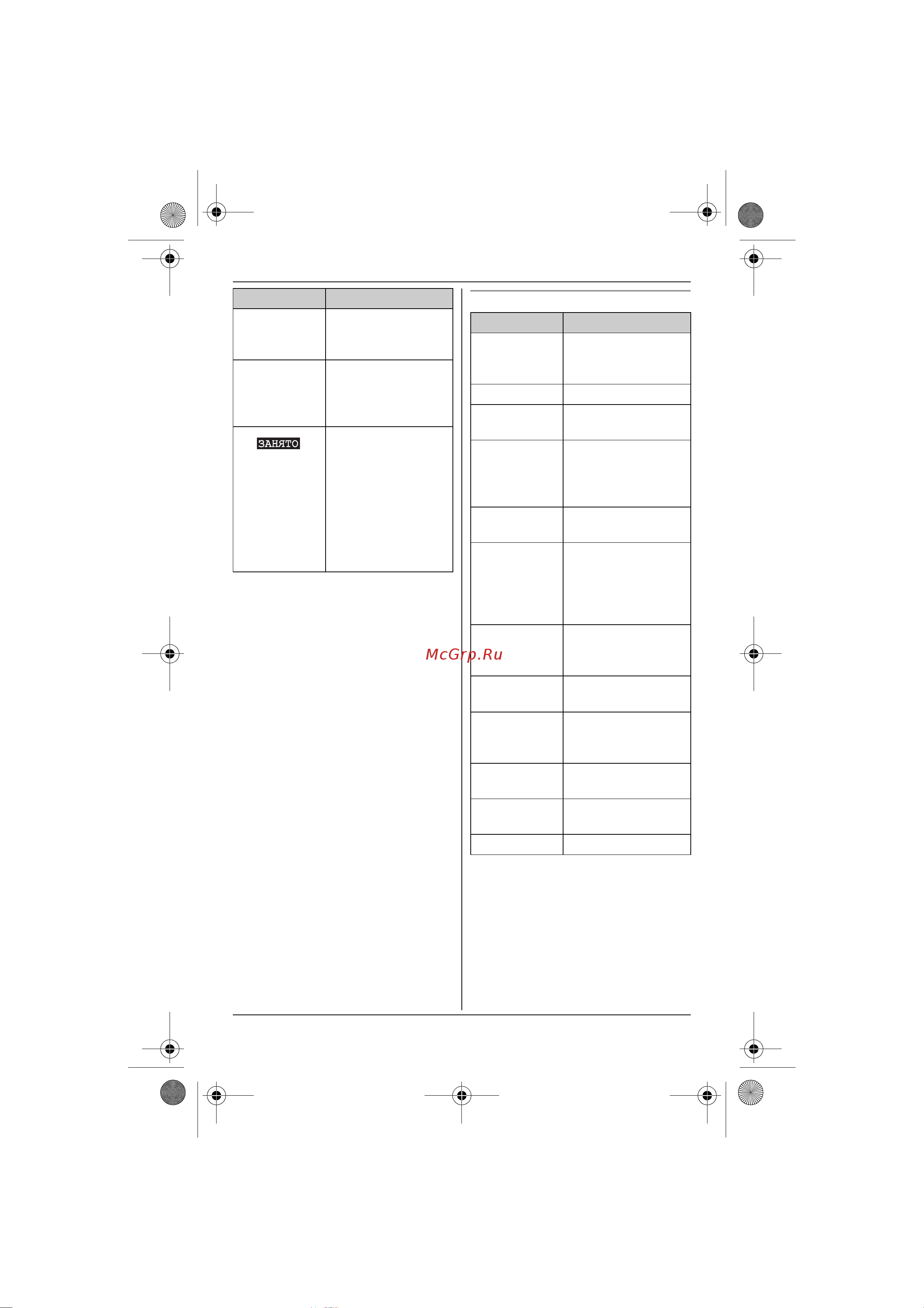 ЗАНЯТО

McGrp.Ru